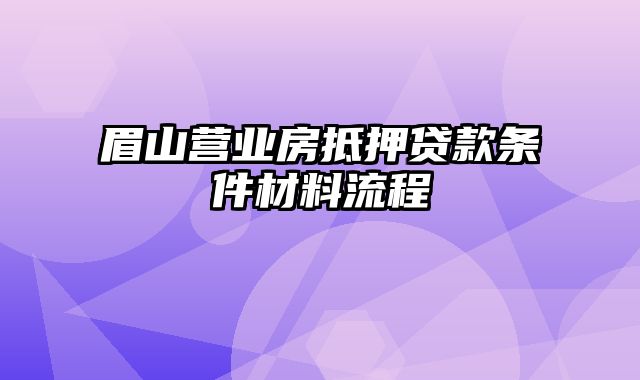 眉山营业房抵押贷款条件材料流程